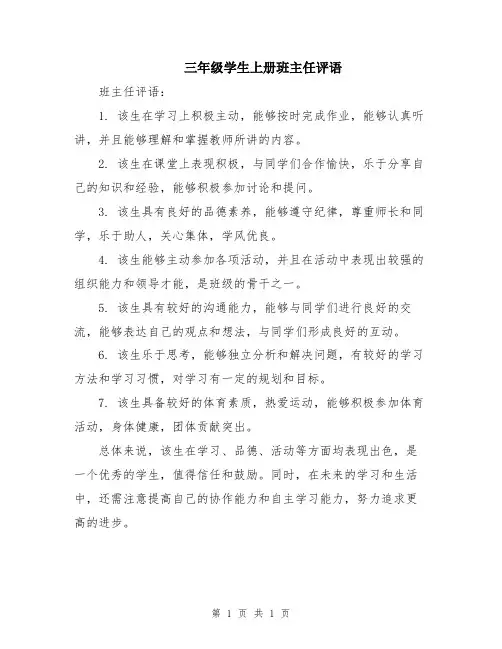 三年级学生上册班主任评语

班主任评语：

1. 该生在学习上积极主动，能够按时完成作业，能够认真听讲，并且能够理解和掌握教师所讲的内容。

2. 该生在课堂上表现积极，与同学们合作愉快，乐于分享自己的知识和经验，能够积极参加讨论和提问。

3. 该生具有良好的品德素养，能够遵守纪律，尊重师长和同学，乐于助人，关心集体，学风优良。

4. 该生能够主动参加各项活动，并且在活动中表现出较强的组织能力和领导才能，是班级的骨干之一。

5. 该生具有较好的沟通能力，能够与同学们进行良好的交流，能够表达自己的观点和想法，与同学们形成良好的互动。

6. 该生乐于思考，能够独立分析和解决问题，有较好的学习方法和学习习惯，对学习有一定的规划和目标。

7. 该生具备较好的体育素质，热爱运动，能够积极参加体育活动，身体健康，团体贡献突出。

总体来说，该生在学习、品德、活动等方面均表现出色，是一个优秀的学生，值得信任和鼓励。同时，在未来的学习和生活中，还需注意提高自己的协作能力和自主学习能力，努力追求更高的进步。

第 1 页 共 1 页